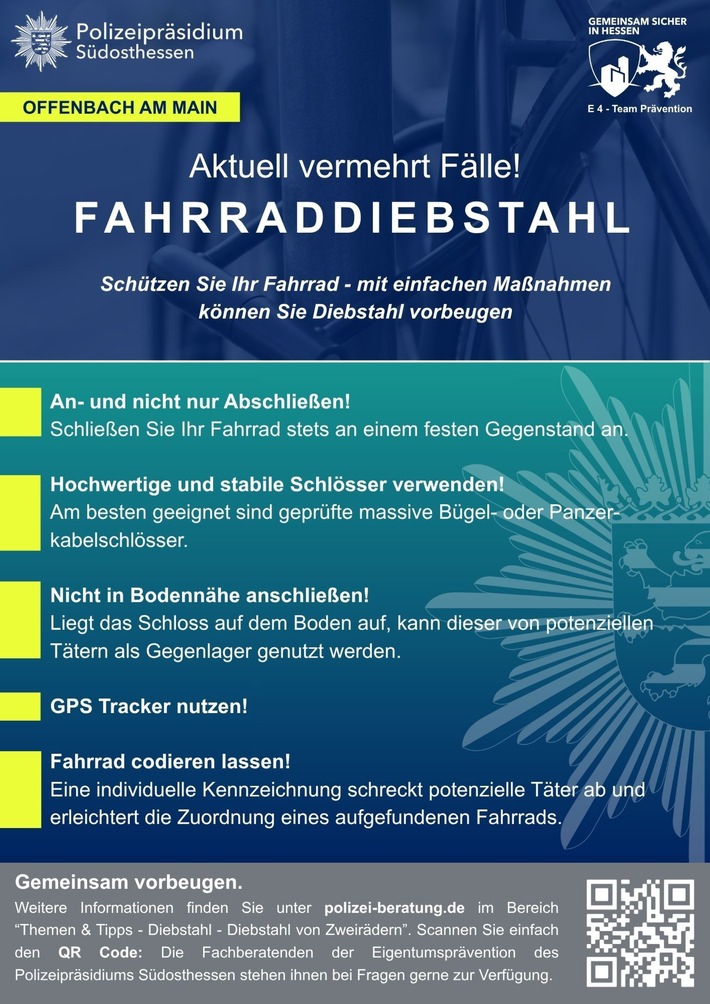 Polizeipräsidium
Südosthessen

GEMEINSAM SICHER
IN HESSEN

E 4 - Team Prävention

OFFENBACH AM MAIN

Aktuell vermehrt Fälle!

FAHRRADDIEBSTAHL

Schützen Sie Ihr Fahrrad - mit einfachen Maßnahmen können Sie Diebstahl vorbeugen

An- und nicht nur Abschließen!
Schließen Sie Ihr Fahrrad stets an einem festen Gegenstand an.

Hochwertige und stabile Schlösser verwenden!
Am besten geeignet sind geprüfte massive Bügel- oder Panzerkabelschlösser.

Nicht in Bodennähe anschließen!
Liegt das Schloss auf dem Boden auf, kann dieser von potenziellen Tätern als Gegenlager genutzt werden.

GPS Tracker nutzen!

Fahrrad codieren lassen!
Eine individuelle Kennzeichnung schreckt potenzielle Täter ab und erleichtert die Zuordnung eines aufgefundenen Fahrrads.

Gemeinsam vorbeugen.

Weitere Informationen finden Sie unter polizei-beratung.de im Bereich "Themen & Tipps - Diebstahl - Diebstahl von Zweirädern". Scannen Sie einfach den QR Code: Die Fachberatenden der Eigentumsprävention des Polizeipräsidiums Südosthessen stehen ihnen bei Fragen gerne zur Verfügung.